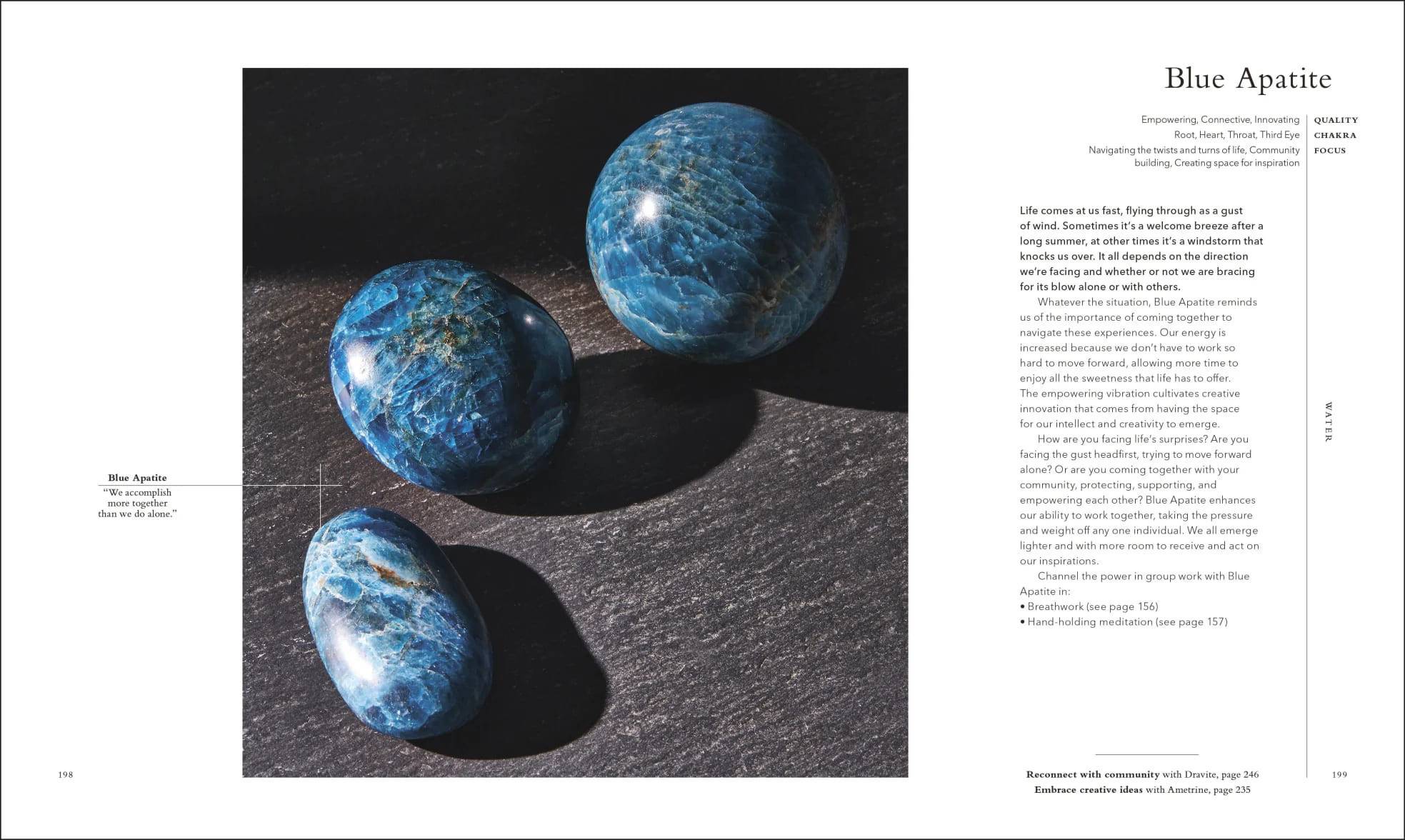 Blue Apatite
"We accomplish more together than we do alone."

198

Blue Apatite

Empowering, Connective, Innovating QUALITY
Root, Heart, Throat, Third Eye CHAKRA
Navigating the twists and turns of life, Community building, Creating space for inspiration FOCUS

Life comes at us fast, flying through as a gust of wind. Sometimes it's a welcome breeze after a long summer, at other times it's a windstorm that knocks us over. It all depends on the direction we're facing and whether or not we are bracing for its blow alone or with others.

Whatever the situation, Blue Apatite reminds us of the importance of coming together to navigate these experiences. Our energy is increased because we don't have to work so hard to move forward, allowing more time to enjoy all the sweetness that life has to offer. The empowering vibration cultivates creative innovation that comes from having the space for our intellect and creativity to emerge.

How are you facing life's surprises? Are you facing the gust headfirst, trying to move forward alone? Or are you coming together with your community, protecting, supporting, and empowering each other? Blue Apatite enhances our ability to work together, taking the pressure and weight off any one individual. We all emerge lighter and with more room to receive and act on our inspirations.

Channel the power in group work with Blue Apatite in:
• Breathwork (see page 156)
• Hand-holding meditation (see page 157)

WATER

Reconnect with community with Dravite, page 246
Embrace creative ideas with Ametrine, page 235

199